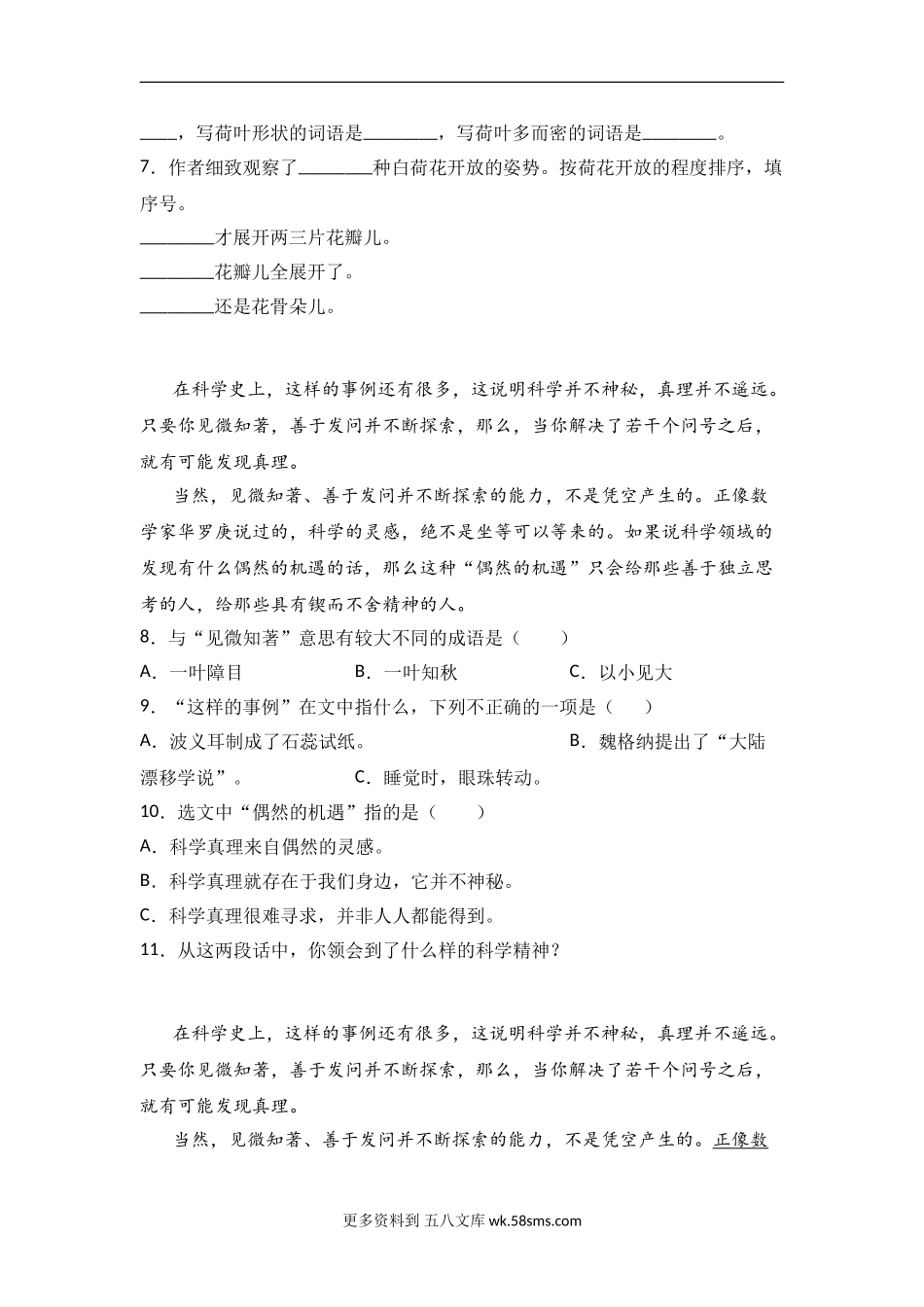 ____，写荷叶形状的词语是________，写荷叶多而密的词语是________。

7．作者细致观察了________种白荷花开放的姿势。按荷花开放的程度排序，填序号。

________才展开两三片花瓣儿。

________花瓣儿全展开了。

________还是花骨朵儿。

在科学史上，这样的事例还有很多，这说明科学并不神秘，真理并不遥远。只要你见微知著，善于发问并不断探索，那么，当你解决了若干个问号之后，就有可能发现真理。

当然，见微知著、善于发问并不断探索的能力，不是凭空产生的。正像数学家华罗庚说过的，科学的灵感，绝不是坐等可以等来的。如果说科学领域的发现有什么偶然的机遇的话，那么这种“偶然的机遇”只会给那些善于独立思考的人，给那些具有锲而不舍精神的人。

8．与“见微知著”意思有较大不同的成语是（　　）

A．一叶障目　　B．一叶知秋　　C．以小见大

9．“这样的事例”在文中指什么，下列不正确的一项是（　　）

A．波义耳制成了石蕊试纸。　　B．魏格纳提出了“大陆漂移学说”。　　C．睡觉时，眼珠转动。

10．选文中“偶然的机遇”指的是（　　）

A．科学真理来自偶然的灵感。

B．科学真理就存在于我们身边，它并不神秘。

C．科学真理很难寻求，并非人人都能得到。

11．从这两段话中，你领会到了什么样的科学精神？

在科学史上，这样的事例还有很多，这说明科学并不神秘，真理并不遥远。只要你见微知著，善于发问并不断探索，那么，当你解决了若干个问号之后，就有可能发现真理。

当然，见微知著、善于发问并不断探索的能力，不是凭空产生的。正像数

更多资料到 五八文库 wk.58sms.com